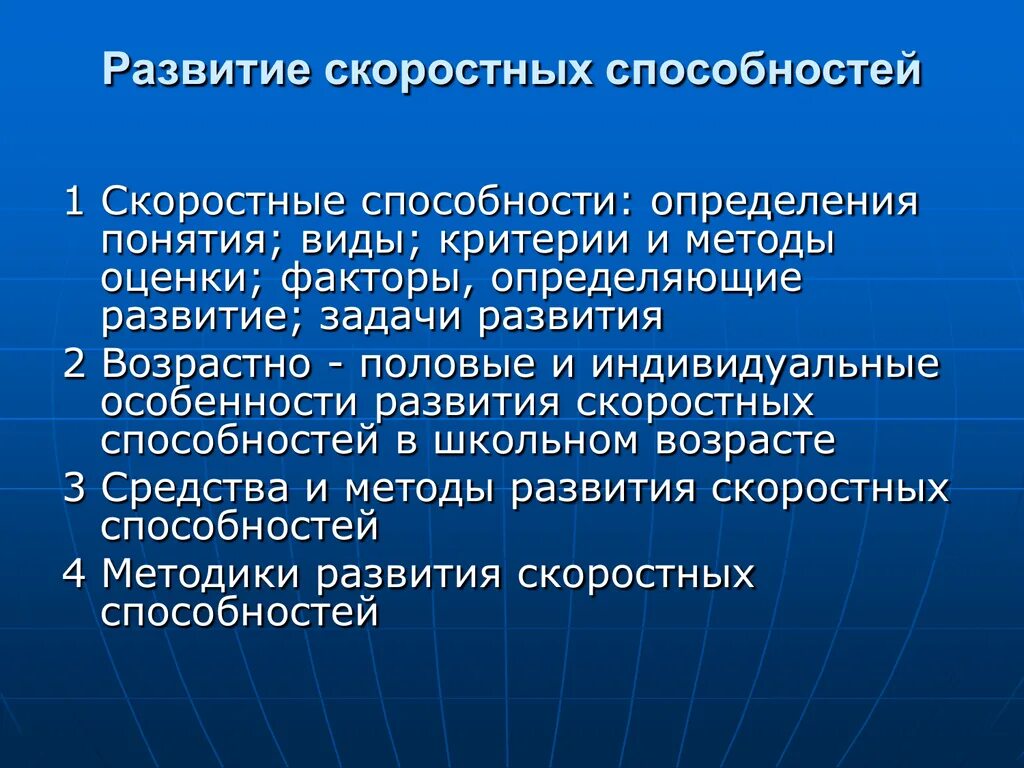 Развитие скоростных способностей

1 Скоростные способности: определения понятия; виды; критерии и методы оценки; факторы, определяющие развитие; задачи развития

2 Возрастно - половые и индивидуальные особенности развития скоростных способностей в школьном возрасте

3 Средства и методы развития скоростных способностей

4 Методики развития скоростных способностей